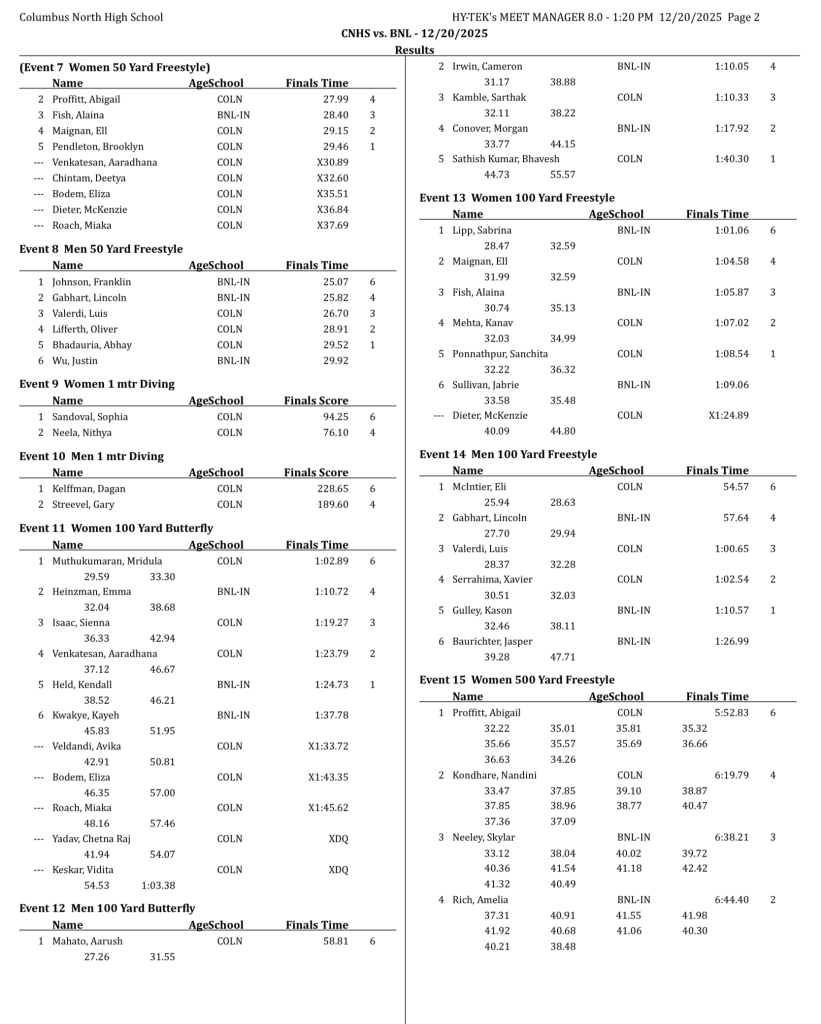 Columbus North High School

HY-TEK's MEET MANAGER 8.0 - 1:20 PM 12/20/2025 Page 2

CNHS vs. BNL - 12/20/2025

Results

(Event 7 Women 50 Yard Freestyle)

| | Name | AgeSchool | Finals Time | |
|---|---|---|---|---|
| 2 | Proffitt, Abigail | COLN | 27.99 | 4 |
| 3 | Fish, Alaina | BNL-IN | 28.40 | 3 |
| 4 | Maignan, Ell | COLN | 29.15 | 2 |
| 5 | Pendleton, Brooklyn | COLN | 29.46 | 1 |
| --- | Venkatesan, Aaradhana | COLN | X30.89 | |
| --- | Chintam, Deetya | COLN | X32.60 | |
| --- | Bodem, Eliza | COLN | X35.51 | |
| --- | Dieter, McKenzie | COLN | X36.84 | |
| --- | Roach, Miaka | COLN | X37.69 | |

Event 8 Men 50 Yard Freestyle

| | Name | AgeSchool | Finals Time | |
|---|---|---|---|---|
| 1 | Johnson, Franklin | BNL-IN | 25.07 | 6 |
| 2 | Gabhart, Lincoln | BNL-IN | 25.82 | 4 |
| 3 | Valerdi, Luis | COLN | 26.70 | 3 |
| 4 | Lifferth, Oliver | COLN | 28.91 | 2 |
| 5 | Bhadauria, Abhay | COLN | 29.52 | 1 |
| 6 | Wu, Justin | BNL-IN | 29.92 | |

Event 9 Women 1 mtr Diving

| | Name | AgeSchool | Finals Score | |
|---|---|---|---|---|
| 1 | Sandoval, Sophia | COLN | 94.25 | 6 |
| 2 | Neela, Nithya | COLN | 76.10 | 4 |

Event 10 Men 1 mtr Diving

| | Name | AgeSchool | Finals Score | |
|---|---|---|---|---|
| 1 | Kelffman, Dagan | COLN | 228.65 | 6 |
| 2 | Streevel, Gary | COLN | 189.60 | 4 |

Event 11 Women 100 Yard Butterfly

| | Name | AgeSchool | Finals Time | |
|---|---|---|---|---|
| 1 | Muthukumaran, Mridula | COLN | 1:02.89 | 6 |
| | 29.59 33.30 | | | |
| 2 | Heinzman, Emma | BNL-IN | 1:10.72 | 4 |
| | 32.04 38.68 | | | |
| 3 | Isaac, Sienna | COLN | 1:19.27 | 3 |
| | 36.33 42.94 | | | |
| 4 | Venkatesan, Aaradhana | COLN | 1:23.79 | 2 |
| | 37.12 46.67 | | | |
| 5 | Held, Kendall | BNL-IN | 1:24.73 | 1 |
| | 38.52 46.21 | | | |
| 6 | Kwakye, Kayeh | BNL-IN | 1:37.78 | |
| | 45.83 51.95 | | | |
| --- | Veldandi, Avika | COLN | X1:33.72 | |
| | 42.91 50.81 | | | |
| --- | Bodem, Eliza | COLN | X1:43.35 | |
| | 46.35 57.00 | | | |
| --- | Roach, Miaka | COLN | X1:45.62 | |
| | 48.16 57.46 | | | |
| --- | Yadav, Chetna Raj | COLN | XDQ | |
| | 41.94 54.07 | | | |
| --- | Keskar, Vidita | COLN | XDQ | |
| | 54.53 1:03.38 | | | |

Event 12 Men 100 Yard Butterfly

| | Name | AgeSchool | Finals Time | |
|---|---|---|---|---|
| 1 | Mahato, Aarush | COLN | 58.81 | 6 |
| | 27.26 31.55 | | | |
| 2 | Irwin, Cameron | BNL-IN | 1:10.05 | 4 |
| | 31.17 38.88 | | | |
| 3 | Kamble, Sarthak | COLN | 1:10.33 | 3 |
| | 32.11 38.22 | | | |
| 4 | Conover, Morgan | BNL-IN | 1:17.92 | 2 |
| | 33.77 44.15 | | | |
| 5 | Sathish Kumar, Bhavesh | COLN | 1:40.30 | 1 |
| | 44.73 55.57 | | | |

Event 13 Women 100 Yard Freestyle

| | Name | AgeSchool | Finals Time | |
|---|---|---|---|---|
| 1 | Lipp, Sabrina | BNL-IN | 1:01.06 | 6 |
| | 28.47 32.59 | | | |
| 2 | Maignan, Ell | COLN | 1:04.58 | 4 |
| | 31.99 32.59 | | | |
| 3 | Fish, Alaina | BNL-IN | 1:05.87 | 3 |
| | 30.74 35.13 | | | |
| 4 | Mehta, Kanav | COLN | 1:07.02 | 2 |
| | 32.03 34.99 | | | |
| 5 | Ponnathpur, Sanchita | COLN | 1:08.54 | 1 |
| | 32.22 36.32 | | | |
| 6 | Sullivan, Jabrie | BNL-IN | 1:09.06 | |
| | 33.58 35.48 | | | |
| --- | Dieter, McKenzie | COLN | X1:24.89 | |
| | 40.09 44.80 | | | |

Event 14 Men 100 Yard Freestyle

| | Name | AgeSchool | Finals Time | |
|---|---|---|---|---|
| 1 | McIntier, Eli | COLN | 54.57 | 6 |
| | 25.94 28.63 | | | |
| 2 | Gabhart, Lincoln | BNL-IN | 57.64 | 4 |
| | 27.70 29.94 | | | |
| 3 | Valerdi, Luis | COLN | 1:00.65 | 3 |
| | 28.37 32.28 | | | |
| 4 | Serrahima, Xavier | COLN | 1:02.54 | 2 |
| | 30.51 32.03 | | | |
| 5 | Gulley, Kason | BNL-IN | 1:10.57 | 1 |
| | 32.46 38.11 | | | |
| 6 | Baurichter, Jasper | BNL-IN | 1:26.99 | |
| | 39.28 47.71 | | | |

Event 15 Women 500 Yard Freestyle

| | Name | AgeSchool | Finals Time | |
|---|---|---|---|---|
| 1 | Proffitt, Abigail | COLN | 5:52.83 | 6 |
| | 32.22 35.01 35.81 35.32 | | | |
| | 35.66 35.57 35.69 36.66 | | | |
| | 36.63 34.26 | | | |
| 2 | Kondhare, Nandini | COLN | 6:19.79 | 4 |
| | 33.47 37.85 39.10 38.87 | | | |
| | 37.85 38.96 38.77 40.47 | | | |
| | 37.36 37.09 | | | |
| 3 | Neeley, Skylar | BNL-IN | 6:38.21 | 3 |
| | 33.12 38.04 40.02 39.72 | | | |
| | 40.36 41.54 41.18 42.42 | | | |
| | 41.32 40.49 | | | |
| 4 | Rich, Amelia | BNL-IN | 6:44.40 | 2 |
| | 37.31 40.91 41.55 41.98 | | | |
| | 41.92 40.68 41.06 40.30 | | | |
| | 40.21 38.48 | | | |